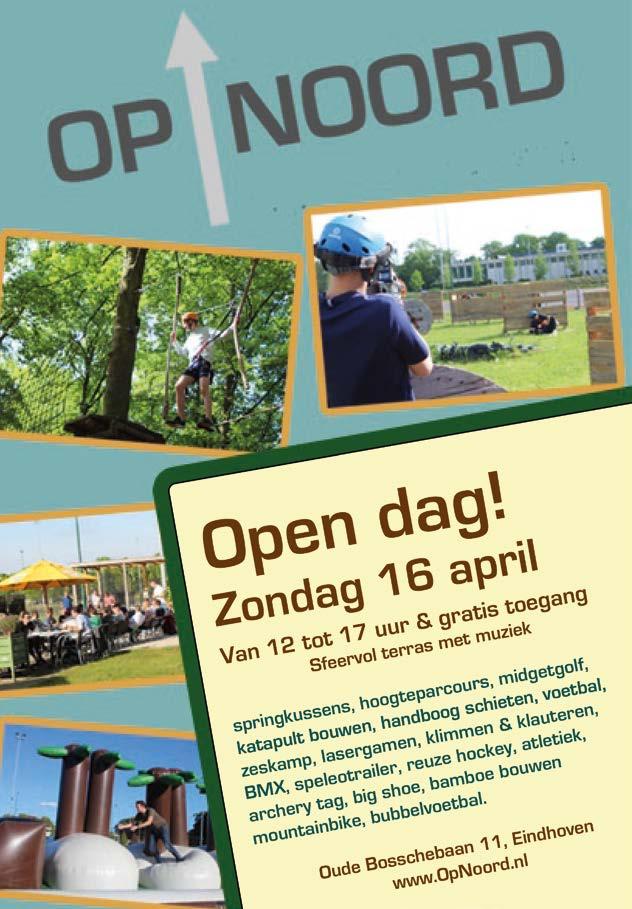 OP NOORD

Open dag!

Zondag 16 april

Van 12 tot 17 uur & gratis toegang

Sfeervol terras met muziek

springkussens, hoogteparcours, midgetgolf, katapult bouwen, handboog schieten, voetbal, zeskamp, lasergamen, klimmen & klauteren, BMX, speleotrailer, reuze hockey, atletiek, archery tag, big shoe, bamboe bouwen mountainbike, bubbelvoetbal.

Oude Bosschebaan 11, Eindhoven
www.OpNoord.nl